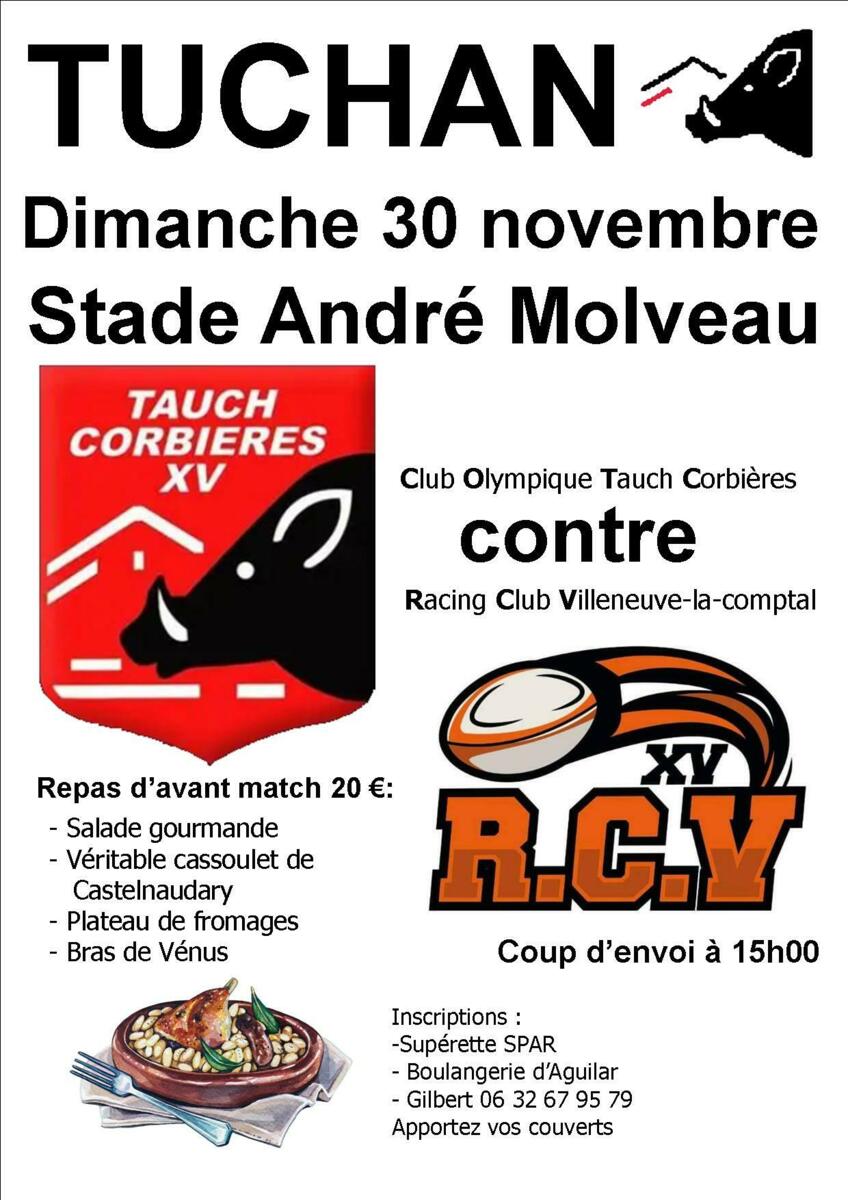 TUCHAN

Dimanche 30 novembre
Stade André Molveau

TAUCH
CORBIERES
XV

Club Olympique Tauch Corbières

contre

Racing Club Villeneuve-la-comptal

XV
R.C.V

Repas d'avant match 20 €:
- Salade gourmande
- Véritable cassoulet de Castelnaudary
- Plateau de fromages
- Bras de Vénus

Coup d'envoi à 15h00

Inscriptions :
-Supérette SPAR
- Boulangerie d'Aguilar
- Gilbert 06 32 67 95 79
Apportez vos couverts